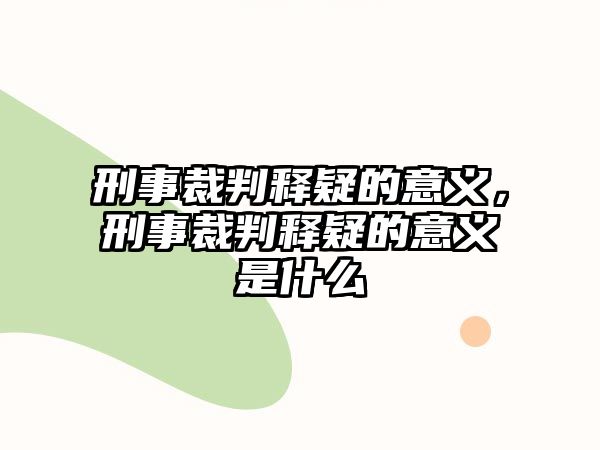 刑事裁判释疑的意义，刑事裁判释疑的意义是什么